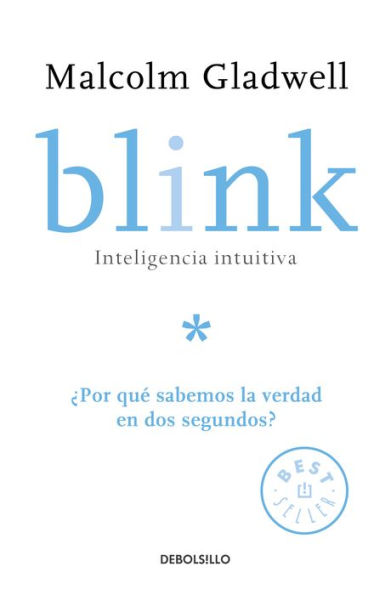 Malcolm Gladwell

blink

Inteligencia intuitiva

*

¿Por qué sabemos la verdad en dos segundos?

BEST SELLER

DEBOLS!LLO